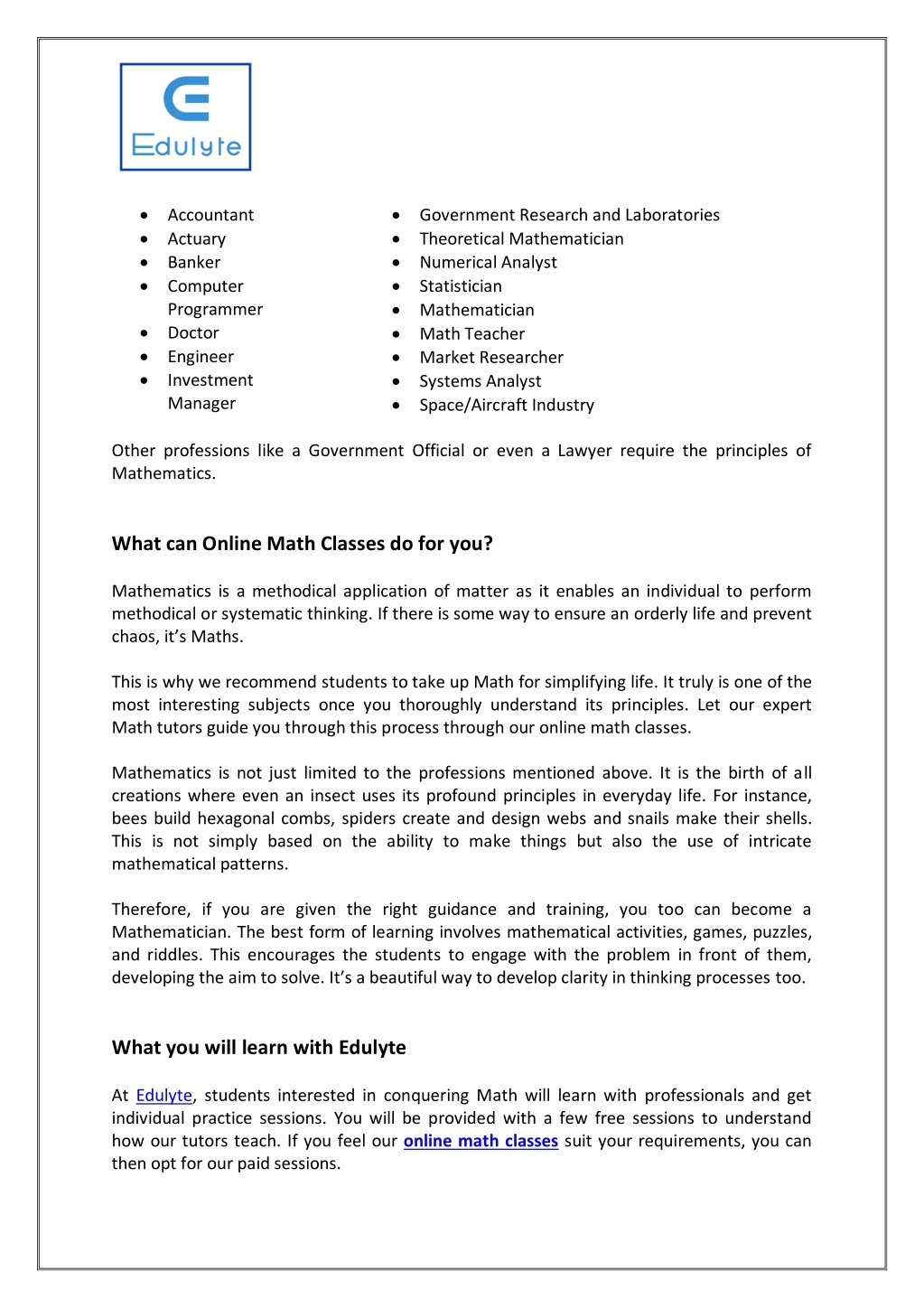 Edulyte

- Accountant
- Actuary
- Banker
- Computer Programmer
- Doctor
- Engineer
- Investment Manager

- Government Research and Laboratories
- Theoretical Mathematician
- Numerical Analyst
- Statistician
- Mathematician
- Math Teacher
- Market Researcher
- Systems Analyst
- Space/Aircraft Industry

Other professions like a Government Official or even a Lawyer require the principles of Mathematics.

What can Online Math Classes do for you?

Mathematics is a methodical application of matter as it enables an individual to perform methodical or systematic thinking. If there is some way to ensure an orderly life and prevent chaos, it's Maths.

This is why we recommend students to take up Math for simplifying life. It truly is one of the most interesting subjects once you thoroughly understand its principles. Let our expert Math tutors guide you through this process through our online math classes.

Mathematics is not just limited to the professions mentioned above. It is the birth of all creations where even an insect uses its profound principles in everyday life. For instance, bees build hexagonal combs, spiders create and design webs and snails make their shells. This is not simply based on the ability to make things but also the use of intricate mathematical patterns.

Therefore, if you are given the right guidance and training, you too can become a Mathematician. The best form of learning involves mathematical activities, games, puzzles, and riddles. This encourages the students to engage with the problem in front of them, developing the aim to solve. It's a beautiful way to develop clarity in thinking processes too.

What you will learn with Edulyte

At Edulyte, students interested in conquering Math will learn with professionals and get individual practice sessions. You will be provided with a few free sessions to understand how our tutors teach. If you feel our online math classes suit your requirements, you can then opt for our paid sessions.